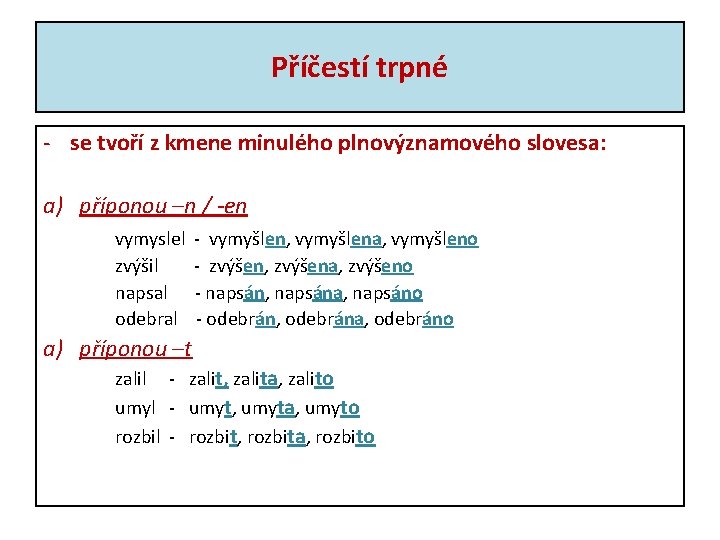 Příčestí trpné

- se tvoří z kmene minulého plnovýznamového slovesa:

a) příponou –n / -en

vymyslel - vymyšlen, vymyšlena, vymyšleno
zvýšil - zvýšen, zvýšena, zvýšeno
napsal - napsán, napsána, napsáno
odebral - odebrán, odebrána, odebráno

a) příponou –t

zalil - zalit, zalita, zalito
umyl - umyt, umyta, umyto
rozbil - rozbit, rozbita, rozbito